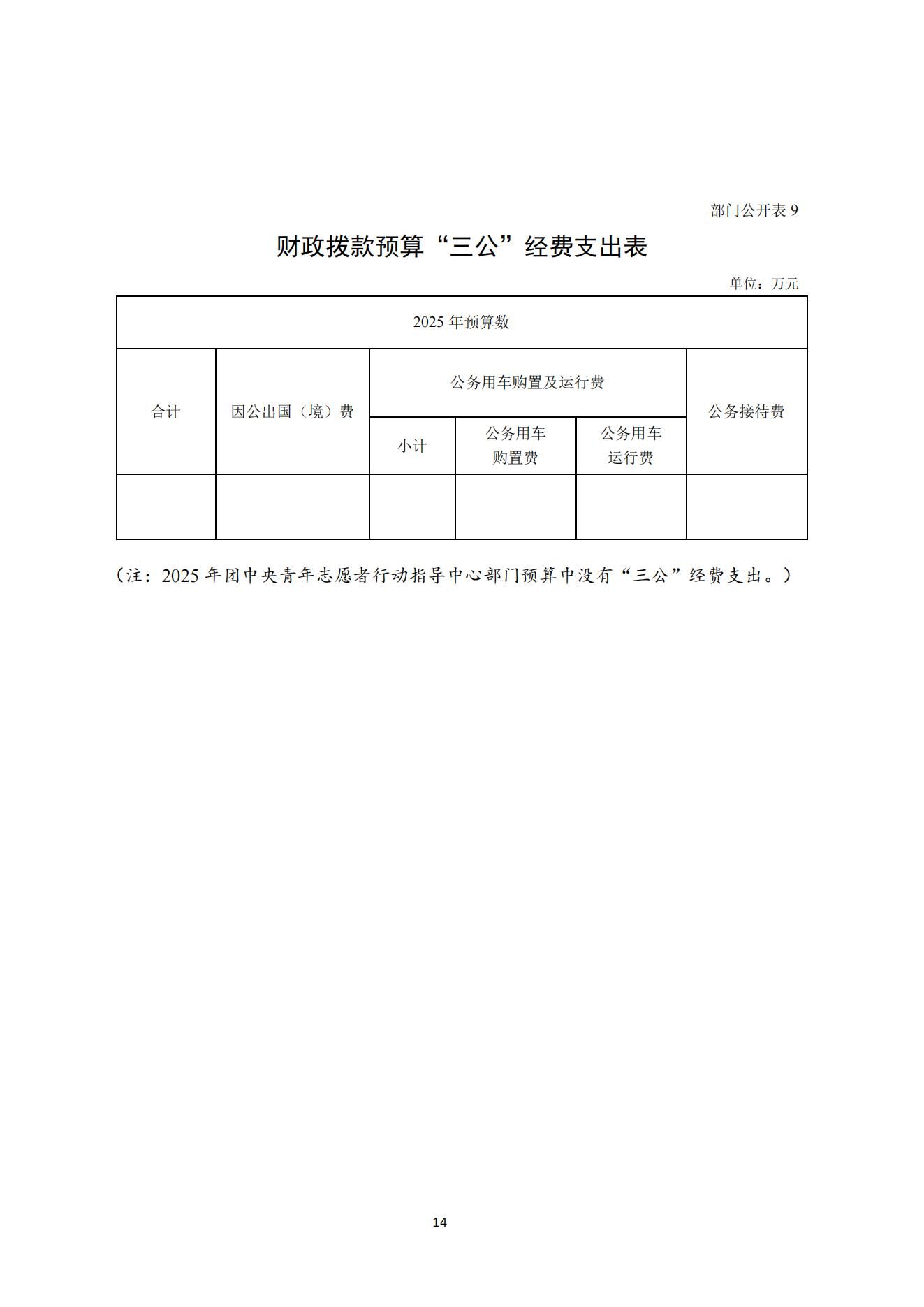 部门公开表 9

财政拨款预算“三公”经费支出表

单位：万元

| 2025 年预算数 | | | | | |
|---|---|---|---|---|---|
| 合计 | 因公出国（境）费 | 公务用车购置及运行费 | | | 公务接待费 |
| | | 小计 | 公务用车购置费 | 公务用车运行费 | |
| | | | | | |

（注：2025 年团中央青年志愿者行动指导中心部门预算中没有“三公”经费支出。）

14